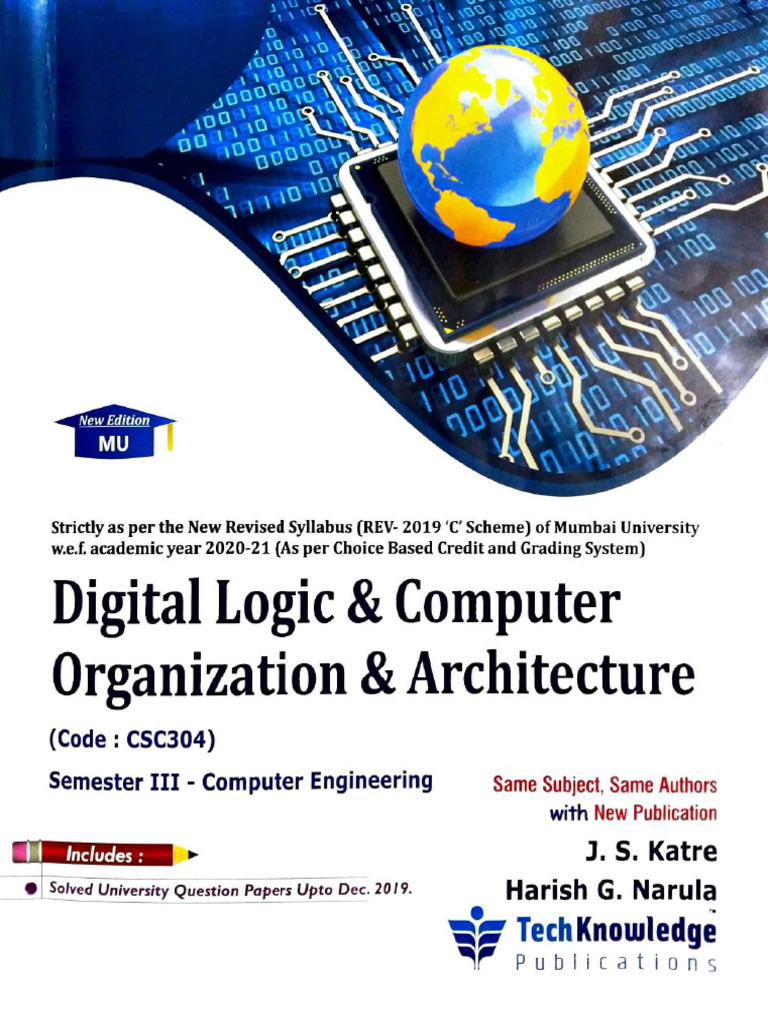 New Edition
MU

Strictly as per the New Revised Syllabus (REV- 2019 'C' Scheme) of Mumbai University w.e.f. academic year 2020-21 (As per Choice Based Credit and Grading System)

Digital Logic & Computer Organization & Architecture

(Code : CSC304)

Semester III - Computer Engineering

Same Subject, Same Authors with New Publication

Includes :

• Solved University Question Papers Upto Dec. 2019.

J. S. Katre

Harish G. Narula

TechKnowledge
Publications